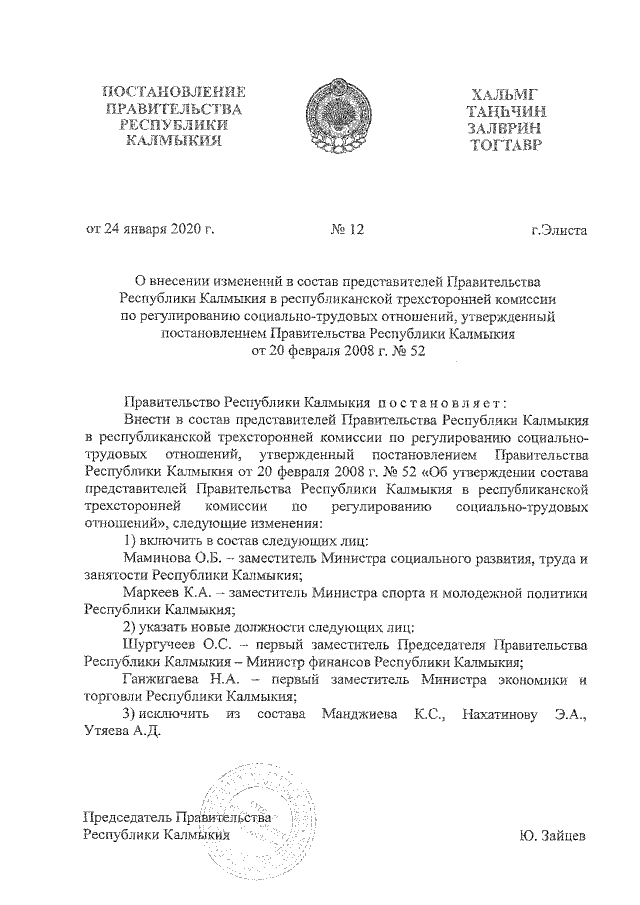 ПОСТАНОВЛЕНИЕ
ПРАВИТЕЛЬСТВА
РЕСПУБЛИКИ
КАЛМЫКИЯ

ХАЛЬМГ
ТАҢҺЧИН
ЗАЛВРИН
ТОГТАВР

от 24 января 2020 г.

№ 12

г.Элиста

О внесении изменений в состав представителей Правительства Республики Калмыкия в республиканской трехсторонней комиссии по регулированию социально-трудовых отношений, утвержденный постановлением Правительства Республики Калмыкия от 20 февраля 2008 г. № 52

Правительство Республики Калмыкия постановляет:

Внести в состав представителей Правительства Республики Калмыкия в республиканской трехсторонней комиссии по регулированию социально-трудовых отношений, утвержденный постановлением Правительства Республики Калмыкия от 20 февраля 2008 г. № 52 «Об утверждении состава представителей Правительства Республики Калмыкия в республиканской трехсторонней комиссии по регулированию социально-трудовых отношений», следующие изменения:

1) включить в состав следующих лиц:

Маминова О.Б. – заместитель Министра социального развития, труда и занятости Республики Калмыкия;

Маркеев К.А. – заместитель Министра спорта и молодежной политики Республики Калмыкия;

2) указать новые должности следующих лиц:

Шургучеев О.С. – первый заместитель Председателя Правительства Республики Калмыкия – Министр финансов Республики Калмыкия;

Ганжигаева Н.А. – первый заместитель Министра экономики и торговли Республики Калмыкия;

3) исключить из состава Манджиева К.С., Нахатинову Э.А., Утяева А.Д.

Председатель Правительства
Республики Калмыкия

Ю. Зайцев